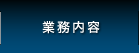 業務内容